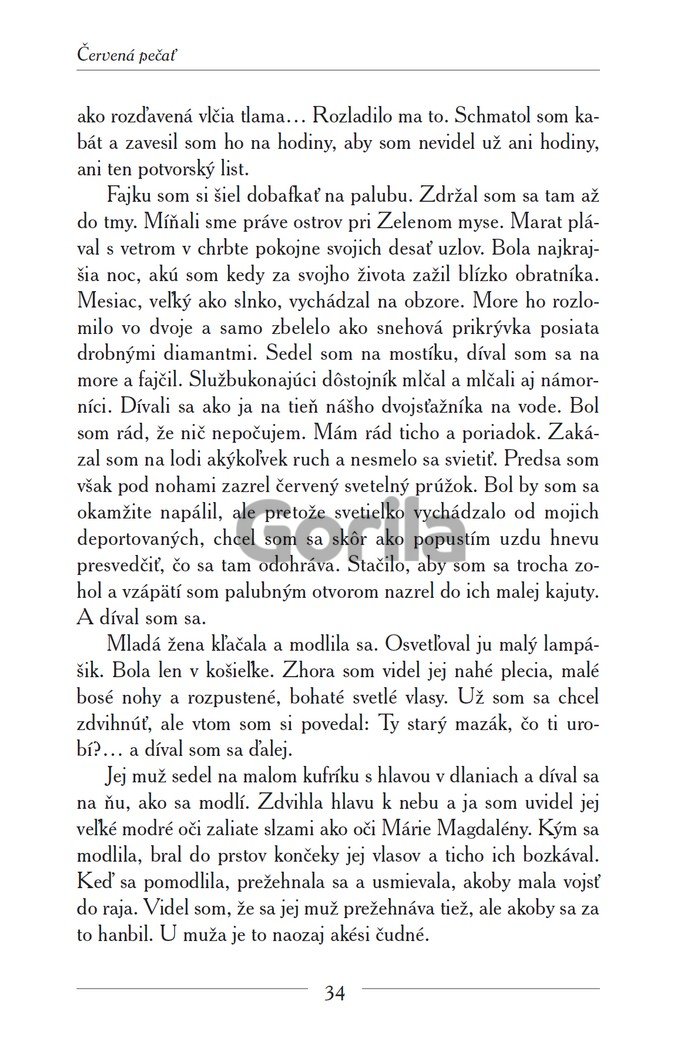 Červená pečať

ako rozďavená vlčia tlama… Rozladilo ma to. Schmatol som kabát a zavesil som ho na hodiny, aby som nevidel už ani hodiny, ani ten potvorský list.

Fajku som si šiel dobafkať na palubu. Zdržal som sa tam až do tmy. Míňali sme práve ostrov pri Zelenom myse. Marat plával s vetrom v chrbte pokojne svojich desať uzlov. Bola najkrajšia noc, akú som kedy za svojho života zažil blízko obratníka. Mesiac, veľký ako slnko, vychádzal na obzore. More ho rozlomilo vo dvoje a samo zbelelo ako snehová prikrývka posiata drobnými diamantmi. Sedel som na mostíku, díval som sa na more a fajčil. Službukonajúci dôstojník mlčal a mlčali aj námorníci. Dívali sa ako ja na tieň nášho dvojsťažníka na vode. Bol som rád, že nič nepočujem. Mám rád ticho a poriadok. Zakázal som na lodi akýkoľvek ruch a nesmelo sa svietiť. Predsa som však pod nohami zazrel červený svetelný prúžok. Bol by som sa okamžite napálil, ale pretože svetielko vychádzalo od mojich deportovaných, chcel som sa skôr ako popustím uzdu hnevu presvedčiť, čo sa tam odohráva. Stačilo, aby som sa trocha zohol a vzápätí som palubným otvorom nazrel do ich malej kajuty. A díval som sa.

Mladá žena kľačala a modlila sa. Osvetľoval ju malý lampášik. Bola len v košieľke. Zhora som videl jej nahé plecia, malé bosé nohy a rozpustené, bohaté svetlé vlasy. Už som sa chcel zdvihnúť, ale vtom som si povedal: Ty starý mazák, čo ti urobí?… a díval som sa ďalej.

Jej muž sedel na malom kufríku s hlavou v dlaniach a díval sa na ňu, ako sa modlí. Zdvihla hlavu k nebu a ja som uvidel jej veľké modré oči zaliate slzami ako oči Márie Magdalény. Kým sa modlila, bral do prstov končeky jej vlasov a ticho ich bozkával. Keď sa pomodlila, prežehnala sa a usmievala, akoby mala vojsť do raja. Videl som, že sa jej muž prežehnáva tiež, ale akoby sa za to hanbil. U muža je to naozaj akési čudné.

Gorila

34